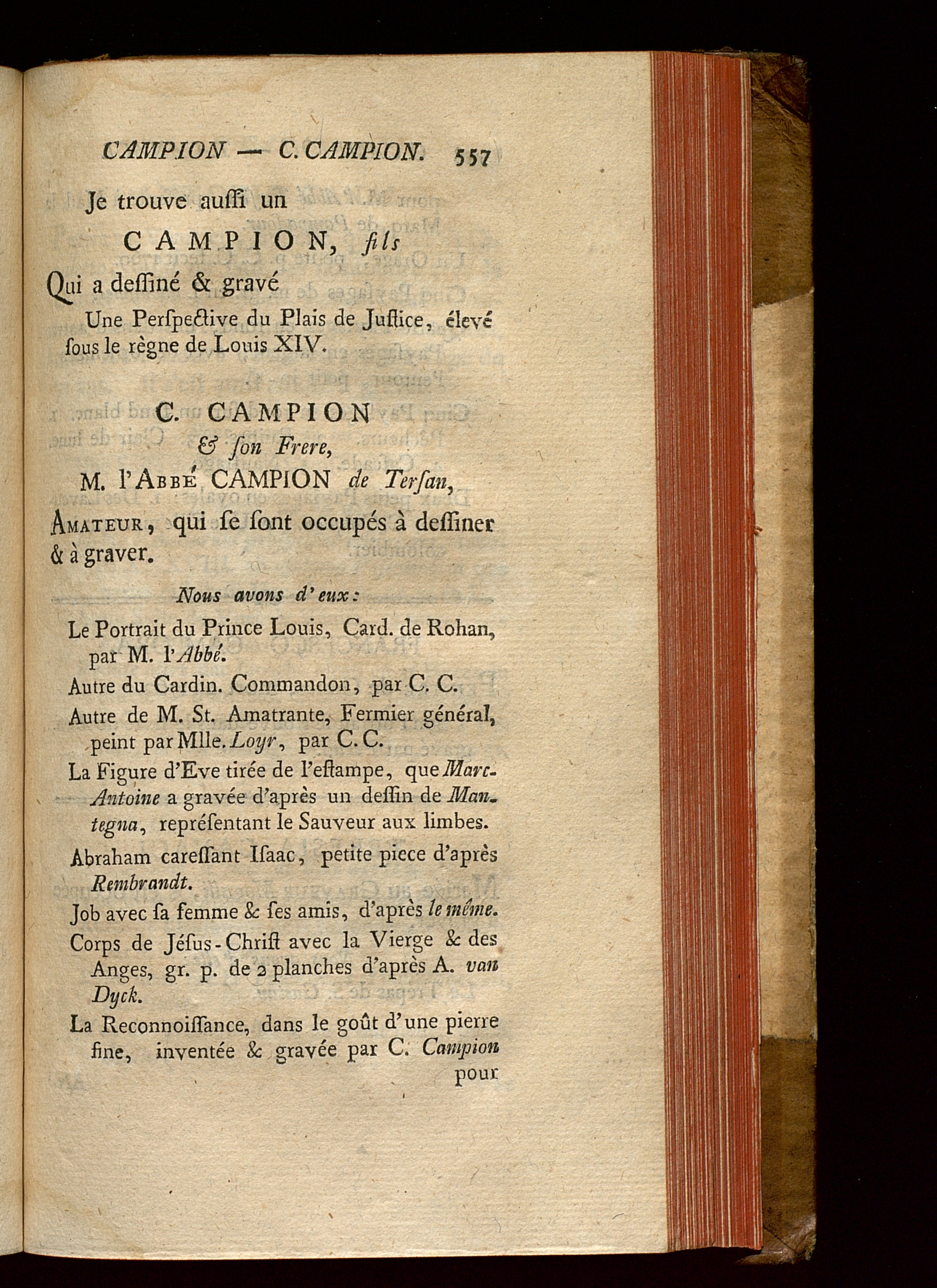 CAMPION — C. CAMPION. 557

Je trouve auſſi un

CAMPION, fils

Qui a deſſiné & gravé

Une Perſpective du Plais de Juſtice, élevé ſous le règne de Louis XIV.

C. CAMPION

& ſon Frere,

M. l'Abbé CAMPION de Terſan,

Amateur, qui ſe ſont occupés à deſſiner & à graver.

Nous avons d'eux:

Le Portrait du Prince Louis, Card. de Rohan, par M. l'Abbé.

Autre du Cardin. Commandon, par C. C.

Autre de M. St. Amatrante, Fermier général, peint par Mlle. Loyr, par C. C.

La Figure d'Eve tirée de l'eſtampe, que Marc-Antoine a gravée d'après un deſſin de Mantegna, repréſentant le Sauveur aux limbes.

Abraham careſſant Iſaac, petite piece d'après Rembrandt.

Job avec ſa femme & ſes amis, d'après le même.

Corps de Jéſus-Chriſt avec la Vierge & des Anges, gr. p. de 2 planches d'après A. van Dyck.

La Reconnoiſſance, dans le goût d'une pierre fine, inventée & gravée par C. Campion

pour